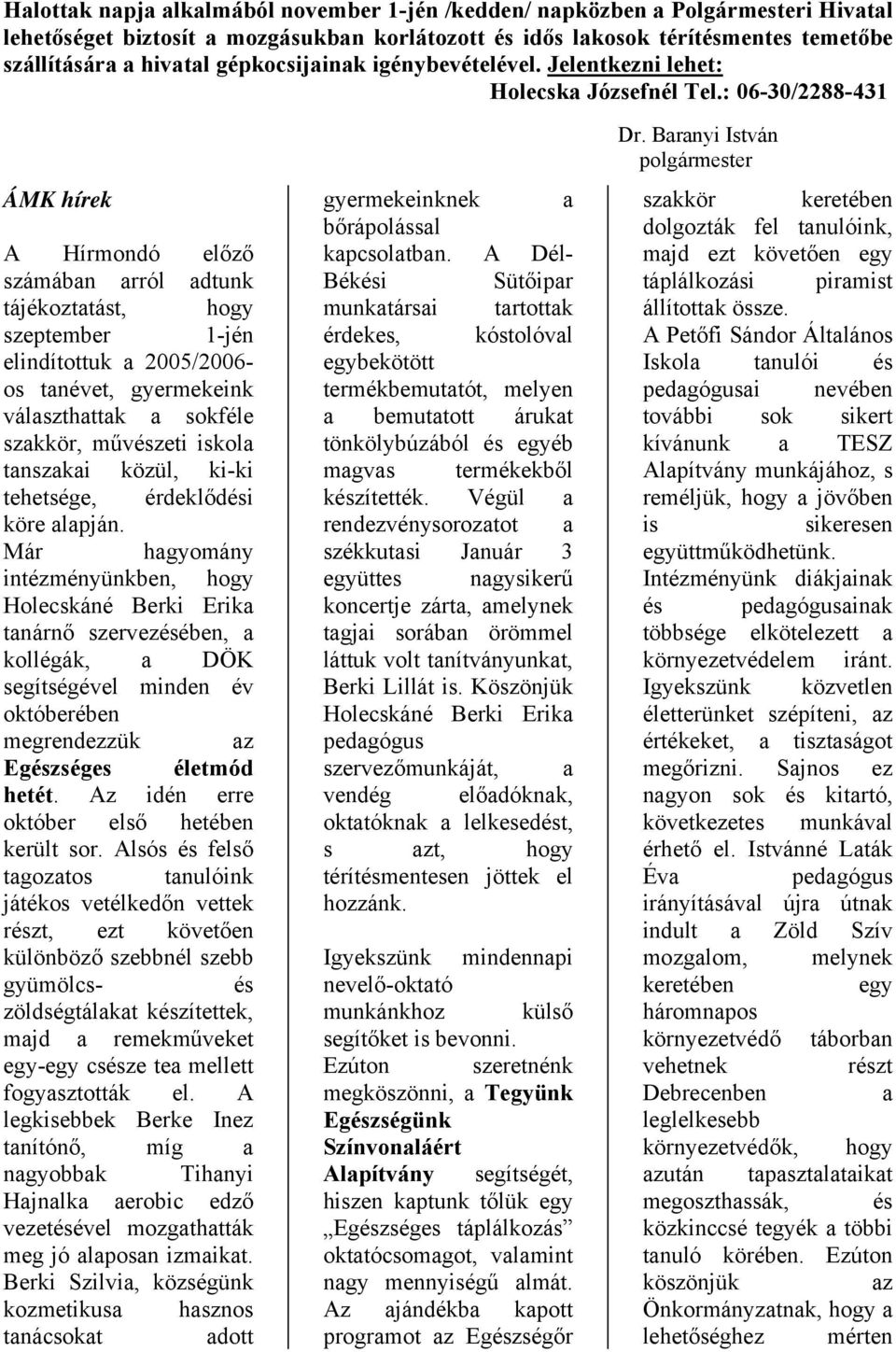 Halottak napja alkalmából november 1-jén /kedden/ napközben a Polgármesteri Hivatal lehetőséget biztosít a mozgásukban korlátozott és idős lakosok térítésmentes temetőbe szállítására a hivatal gépkocsijainak igénybevételével. Jelentkezni lehet: Holecska Józsefnél Tel.: 06-30/2288-431

Dr. Baranyi István
polgármester

ÁMK hírek

A Hírmondó előző számában arról adtunk tájékoztatást, hogy szeptember 1-jén elindítottuk a 2005/2006-os tanévet, gyermekeink választhattak a sokféle szakkör, művészeti iskola tanszakai közül, ki-ki tehetsége, érdeklődési köre alapján. Már hagyomány intézményünkben, hogy Holecskáné Berki Erika tanárnő szervezésében, a kollégák, a DÖK segítségével minden év októberében megrendezzük az Egészséges életmód hetét. Az idén erre október első hetében került sor. Alsós és felső tagozatos tanulóink játékos vetélkedőn vettek részt, ezt követően különböző szebbnél szebb gyümölcs- és zöldségtálakat készítettek, majd a remekműveket egy-egy csésze tea mellett fogyasztották el. A legkisebbek Berke Inez tanítónő, míg a nagyobbak Tihanyi Hajnalka aerobic edző vezetésével mozgathatták meg jó alaposan izmaikat. Berki Szilvia, községünk kozmetikusa hasznos tanácsokat adott gyermekeinknek a bőrápolással kapcsolatban. A Dél-Békési Sütőipar munkatársai tartottak érdekes, kóstolóval egybekötött termékbemutatót, melyen a bemutatott árukat tönkölybúzából és egyéb magvas termékekből készítették. Végül a rendezvénysorozatot a székkutasi Január 3 együttes nagysikerű koncertje zárta, amelynek tagjai sorában örömmel láttuk volt tanítványunkat, Berki Lillát is. Köszönjük Holecskáné Berki Erika pedagógus szervezőmunkáját, a vendég előadóknak, oktatóknak a lelkesedést, s azt, hogy térítésmentesen jöttek el hozzánk.

Igyekszünk mindennapi nevelő-oktató munkánkhoz külső segítőket is bevonni. Ezúton szeretnénk megköszönni, a Tegyünk Egészségünk Színvonaláért Alapítvány segítségét, hiszen kaptunk tőlük egy „Egészséges táplálkozás” oktatócsomagot, valamint nagy mennyiségű almát. Az ajándékba kapott programot az Egészségőr szakkör keretében dolgozták fel tanulóink, majd ezt követően egy táplálkozási piramist állítottak össze. A Petőfi Sándor Általános Iskola tanulói és pedagógusai nevében további sok sikert kívánunk a TESZ Alapítvány munkájához, s reméljük, hogy a jövőben is sikeresen együttműködhetünk. Intézményünk diákjainak és pedagógusainak többsége elkötelezett a környezetvédelem iránt. Igyekszünk közvetlen életterünket szépíteni, az értékeket, a tisztaságot megőrizni. Sajnos ez nagyon sok és kitartó, következetes munkával érhető el. Istvánné Laták Éva pedagógus irányításával újra útnak indult a Zöld Szív mozgalom, melynek keretében egy háromnapos környezetvédő táborban vehetnek részt Debrecenben a leglelkesebb környezetvédők, hogy azután tapasztalataikat megoszthassák, és közkinccsé tegyék a többi tanuló körében. Ezúton köszönjük az Önkormányzatnak, hogy a lehetőséghez mérten